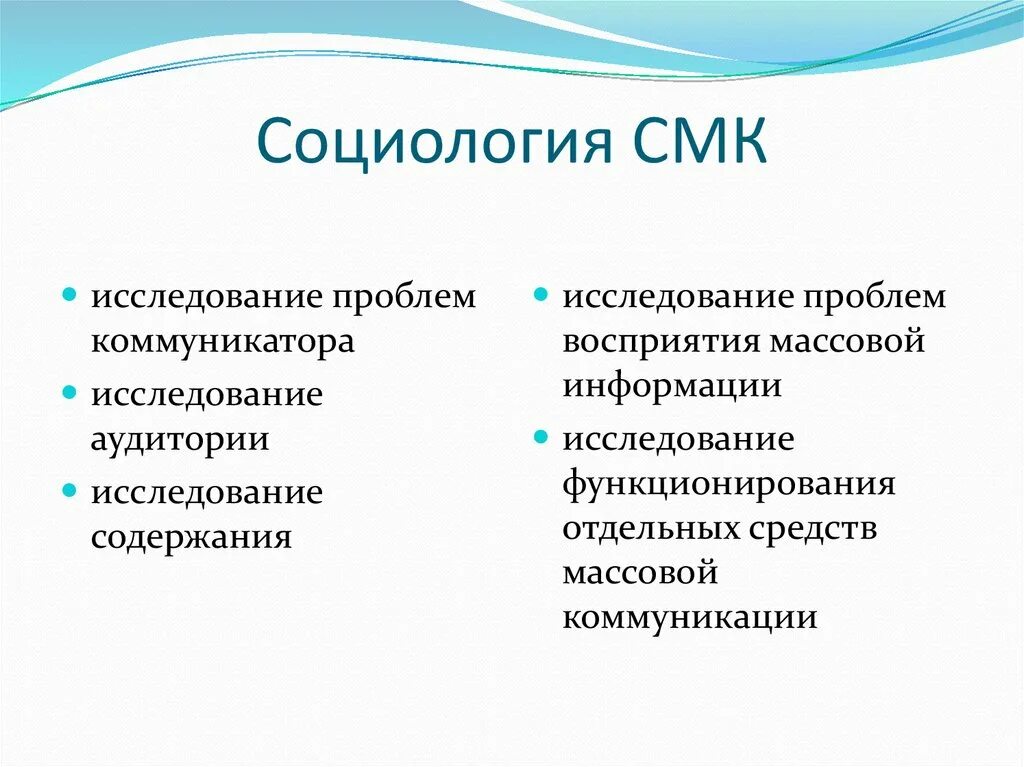 Социология СМК

- исследование проблем коммуникатора
- исследование аудитории
- исследование содержания

- исследование проблем восприятия массовой информации
- исследование функционирования отдельных средств массовой коммуникации